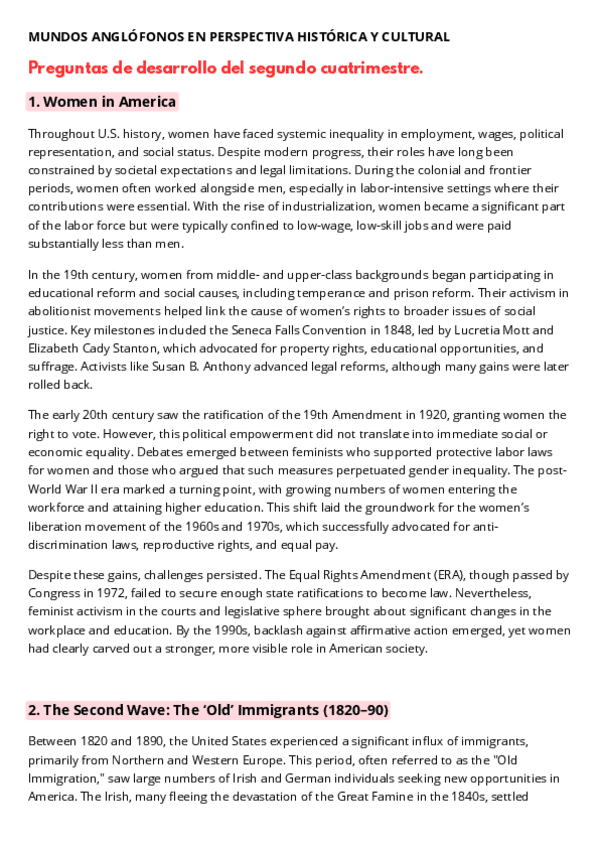 MUNDOS ANGLÓFONOS EN PERSPECTIVA HISTÓRICA Y CULTURAL

Preguntas de desarrollo del segundo cuatrimestre.

1. Women in America

Throughout U.S. history, women have faced systemic inequality in employment, wages, political representation, and social status. Despite modern progress, their roles have long been constrained by societal expectations and legal limitations. During the colonial and frontier periods, women often worked alongside men, especially in labor-intensive settings where their contributions were essential. With the rise of industrialization, women became a significant part of the labor force but were typically confined to low-wage, low-skill jobs and were paid substantially less than men.

In the 19th century, women from middle- and upper-class backgrounds began participating in educational reform and social causes, including temperance and prison reform. Their activism in abolitionist movements helped link the cause of women's rights to broader issues of social justice. Key milestones included the Seneca Falls Convention in 1848, led by Lucretia Mott and Elizabeth Cady Stanton, which advocated for property rights, educational opportunities, and suffrage. Activists like Susan B. Anthony advanced legal reforms, although many gains were later rolled back.

The early 20th century saw the ratification of the 19th Amendment in 1920, granting women the right to vote. However, this political empowerment did not translate into immediate social or economic equality. Debates emerged between feminists who supported protective labor laws for women and those who argued that such measures perpetuated gender inequality. The post-World War II era marked a turning point, with growing numbers of women entering the workforce and attaining higher education. This shift laid the groundwork for the women's liberation movement of the 1960s and 1970s, which successfully advocated for anti-discrimination laws, reproductive rights, and equal pay.

Despite these gains, challenges persisted. The Equal Rights Amendment (ERA), though passed by Congress in 1972, failed to secure enough state ratifications to become law. Nevertheless, feminist activism in the courts and legislative sphere brought about significant changes in the workplace and education. By the 1990s, backlash against affirmative action emerged, yet women had clearly carved out a stronger, more visible role in American society.

2. The Second Wave: The 'Old' Immigrants (1820–90)

Between 1820 and 1890, the United States experienced a significant influx of immigrants, primarily from Northern and Western Europe. This period, often referred to as the "Old Immigration," saw large numbers of Irish and German individuals seeking new opportunities in America. The Irish, many fleeing the devastation of the Great Famine in the 1840s, settled